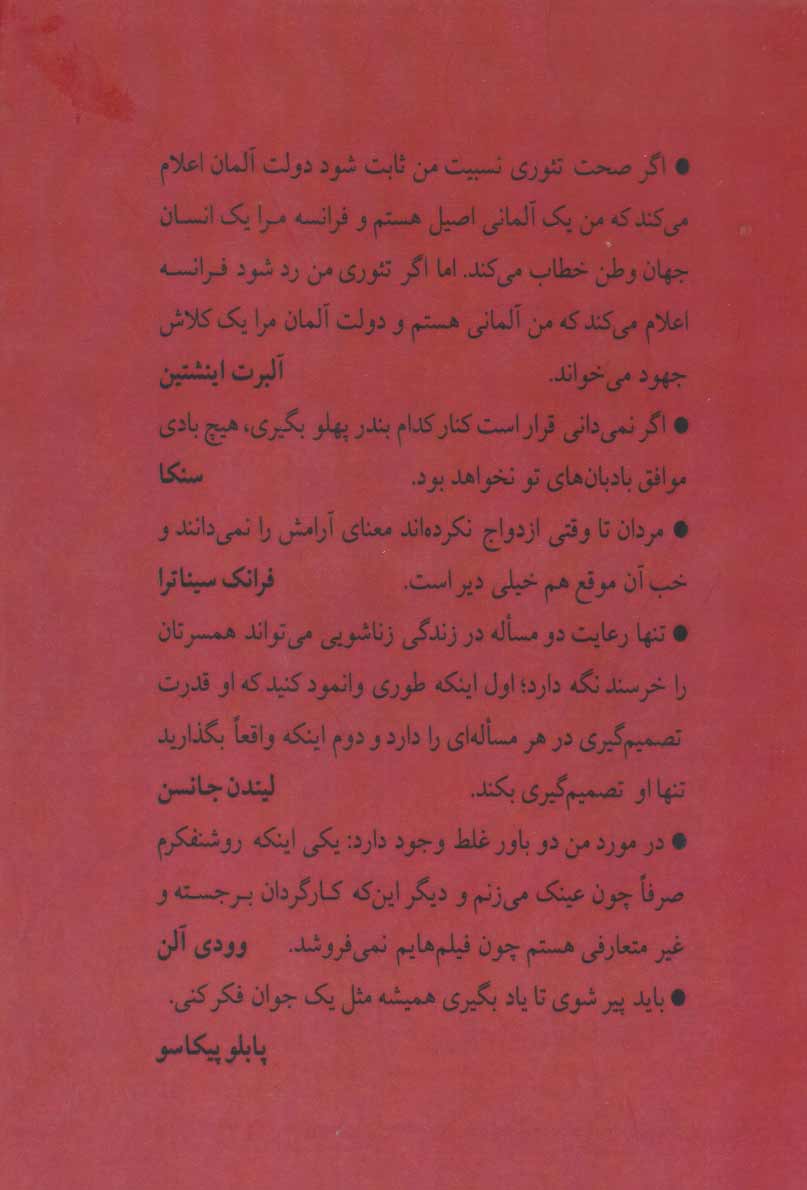 ● اگر صحت تئوری نسبیت من ثابت شود دولت آلمان اعلام می‌کند که من یک آلمانی اصیل هستم و فرانسه مرا یک انسان جهان وطن خطاب می‌کند. اما اگر تئوری من رد شود فرانسه اعلام می‌کند که من آلمانی هستم و دولت آلمان مرا یک کلاش جهود می‌خواند. آلبرت اینشتین

● اگر نمی‌دانی قرار است کنار کدام بندر پهلو بگیری، هیچ بادی موافق بادبان‌های تو نخواهد بود. سنکا

● مردان تا وقتی ازدواج نکرده‌اند معنای آرامش را نمی‌دانند و خب آن موقع هم خیلی دیر است. فرانک سیناترا

● تنها رعایت دو مسأله در زندگی زناشویی می‌تواند همسرتان را خرسند نگه دارد؛ اول اینکه طوری وانمود کنید که او قدرت تصمیم‌گیری در هر مسأله‌ای را دارد و دوم اینکه واقعاً بگذارید تنها او تصمیم‌گیری بکند. لیندن جانسن

● در مورد من دو باور غلط وجود دارد: یکی اینکه روشنفکرم صرفاً چون عینک می‌زنم و دیگر این‌که کارگردان برجسته و غیر متعارفی هستم چون فیلم‌هایم نمی‌فروشد. وودی آلن

● باید پیر شوی تا یاد بگیری همیشه مثل یک جوان فکر کنی.
پابلو پیکاسو